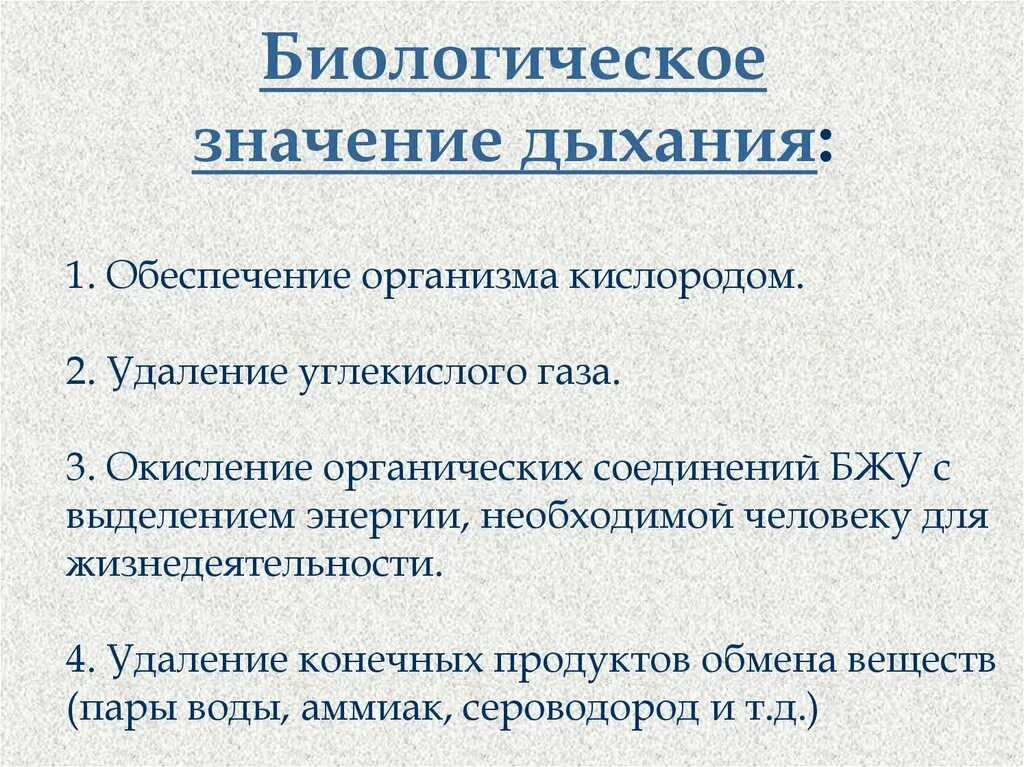 Биологическое значение дыхания:

1. Обеспечение организма кислородом.

2. Удаление углекислого газа.

3. Окисление органических соединений БЖУ с выделением энергии, необходимой человеку для жизнедеятельности.

4. Удаление конечных продуктов обмена веществ (пары воды, аммиак, сероводород и т.д.)